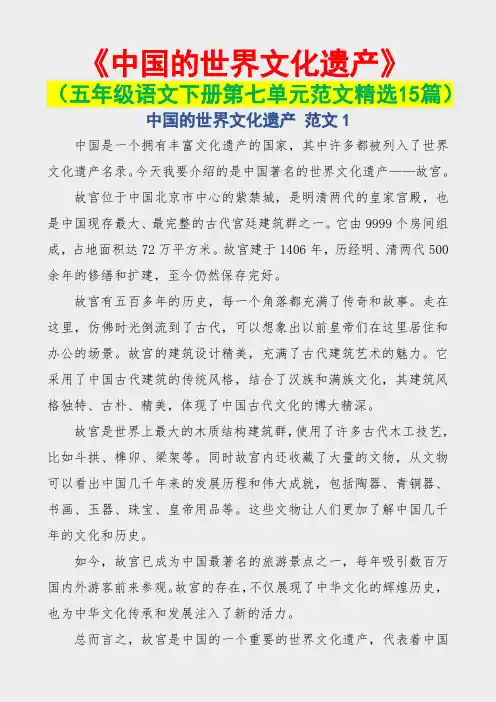 《中国的世界文化遗产》
（五年级语文下册第七单元范文精选15篇）
中国的世界文化遗产 范文 1

中国是一个拥有丰富文化遗产的国家，其中许多都被列入了世界文化遗产名录。今天我要介绍的是中国著名的世界文化遗产——故宫。

故宫位于中国北京市中心的紫禁城，是明清两代的皇家宫殿，也是中国现存最大、最完整的古代宫廷建筑群之一。它由 9999 个房间组成，占地面积达 72 万平方米。故宫建于 1406 年，历经明、清两代 500 余年的修缮和扩建，至今仍然保存完好。

故宫有五百多年的历史，每一个角落都充满了传奇和故事。走在这里，仿佛时光倒流到了古代，可以想象出以前皇帝们在这里居住和办公的场景。故宫的建筑设计精美，充满了古代建筑艺术的魅力。它采用了中国古代建筑的传统风格，结合了汉族和满族文化，其建筑风格独特、古朴、精美，体现了中国古代文化的博大精深。

故宫是世界上最大的木质结构建筑群，使用了许多古代木工技艺，比如斗拱、榫卯、梁架等。同时故宫内还收藏了大量的文物，从文物可以看出中国几千年来的发展历程和伟大成就，包括陶器、青铜器、书画、玉器、珠宝、皇帝用品等。这些文物让人们更加了解中国几千年的文化和历史。

如今，故宫已成为中国最著名的旅游景点之一，每年吸引数百万国内外游客前来参观。故宫的存在，不仅展现了中华文化的辉煌历史，也为中华文化传承和发展注入了新的活力。

总而言之，故宫是中国的一个重要的世界文化遗产，代表着中国